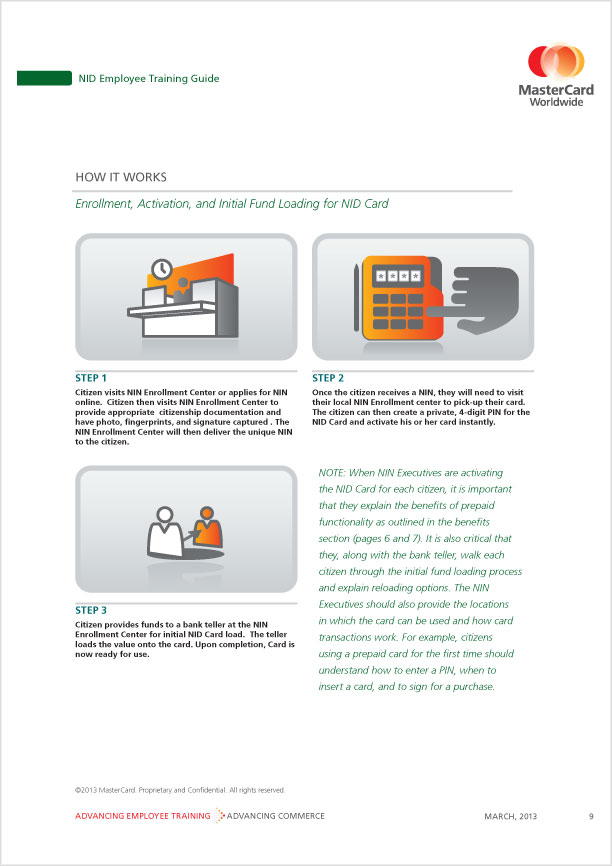 NID Employee Training Guide

MasterCard Worldwide

HOW IT WORKS

Enrollment, Activation, and Initial Fund Loading for NID Card

****

STEP 1

Citizen visits NIN Enrollment Center or applies for NIN online. Citizen then visits NIN Enrollment Center to provide appropriate citizenship documentation and have photo, fingerprints, and signature captured . The NIN Enrollment Center will then deliver the unique NIN to the citizen.

STEP 2

Once the citizen receives a NIN, they will need to visit their local NIN Enrollment center to pick-up their card. The citizen can then create a private, 4-digit PIN for the NID Card and activate his or her card instantly.

STEP 3

Citizen provides funds to a bank teller at the NIN Enrollment Center for initial NID Card load. The teller loads the value onto the card. Upon completion, Card is now ready for use.

NOTE: When NIN Executives are activating the NID Card for each citizen, it is important that they explain the benefits of prepaid functionality as outlined in the benefits section (pages 6 and 7). It is also critical that they, along with the bank teller, walk each citizen through the initial fund loading process and explain reloading options. The NIN Executives should also provide the locations in which the card can be used and how card transactions work. For example, citizens using a prepaid card for the first time should understand how to enter a PIN, when to insert a card, and to sign for a purchase.

©2013 MasterCard. Proprietary and Confidential. All rights reserved.

ADVANCING EMPLOYEE TRAINING ADVANCING COMMERCE

MARCH, 2013

9